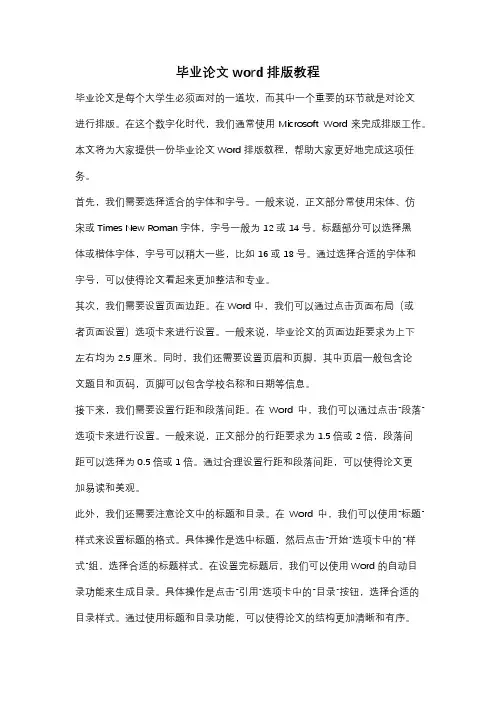 毕业论文 word 排版教程

毕业论文是每个大学生必须面对的一道坎，而其中一个重要的环节就是对论文进行排版。在这个数字化时代，我们通常使用 Microsoft Word 来完成排版工作。本文将为大家提供一份毕业论文 Word 排版教程，帮助大家更好地完成这项任务。

首先，我们需要选择适合的字体和字号。一般来说，正文部分常使用宋体、仿宋或 Times New Roman 字体，字号一般为 12 或 14 号。标题部分可以选择黑体或楷体字体，字号可以稍大一些，比如 16 或 18 号。通过选择合适的字体和字号，可以使得论文看起来更加整洁和专业。

其次，我们需要设置页面边距。在 Word 中，我们可以通过点击页面布局（或者页面设置）选项卡来进行设置。一般来说，毕业论文的页面边距要求为上下左右均为 2.5 厘米。同时，我们还需要设置页眉和页脚，其中页眉一般包含论文题目和页码，页脚可以包含学校名称和日期等信息。

接下来，我们需要设置行距和段落间距。在 Word 中，我们可以通过点击"段落"选项卡来进行设置。一般来说，正文部分的行距要求为 1.5 倍或 2 倍，段落间距可以选择为 0.5 倍或 1 倍。通过合理设置行距和段落间距，可以使得论文更加易读和美观。

此外，我们还需要注意论文中的标题和目录。在 Word 中，我们可以使用"标题"样式来设置标题的格式。具体操作是选中标题，然后点击"开始"选项卡中的"样式"组，选择合适的标题样式。在设置完标题后，我们可以使用 Word 的自动目录功能来生成目录。具体操作是点击"引用"选项卡中的"目录"按钮，选择合适的目录样式。通过使用标题和目录功能，可以使得论文的结构更加清晰和有序。